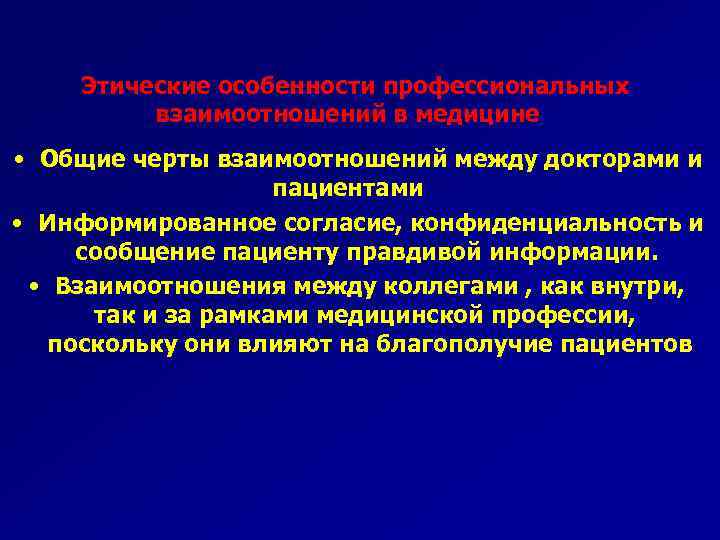 Этические особенности профессиональных взаимоотношений в медицине

• Общие черты взаимоотношений между докторами и пациентами

• Информированное согласие, конфиденциальность и сообщение пациенту правдивой информации.

• Взаимоотношения между коллегами , как внутри, так и за рамками медицинской профессии, поскольку они влияют на благополучие пациентов